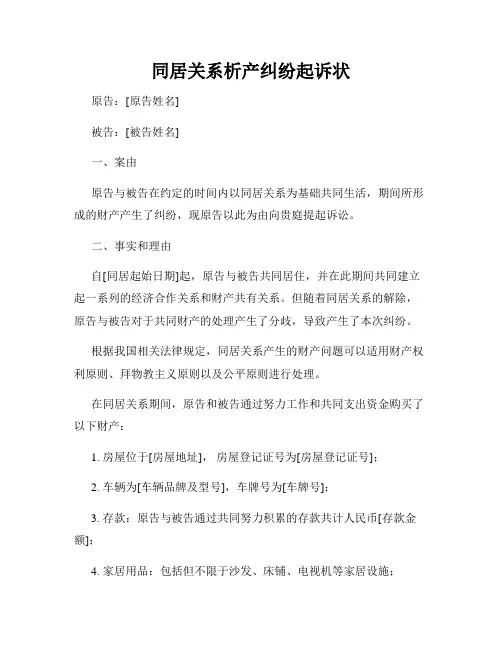 同居关系析产纠纷起诉状

原告：[原告姓名]

被告：[被告姓名]

一、案由

原告与被告在约定的时间内以同居关系为基础共同生活，期间所形成的财产产生了纠纷，现原告以此为由向贵庭提起诉讼。

二、事实和理由

自[同居起始日期]起，原告与被告共同居住，并在此期间共同建立起一系列的经济合作关系和财产共有关系。但随着同居关系的解除，原告与被告对于共同财产的处理产生了分歧，导致产生了本次纠纷。

根据我国相关法律规定，同居关系产生的财产问题可以适用财产权利原则、拜物教主义原则以及公平原则进行处理。

在同居关系期间，原告和被告通过努力工作和共同支出资金购买了以下财产：

1. 房屋位于[房屋地址]，房屋登记证号为[房屋登记证号]；

2. 车辆为[车辆品牌及型号]，车牌号为[车牌号]；

3. 存款：原告与被告通过共同努力积累的存款共计人民币[存款金额]；

4. 家居用品：包括但不限于沙发、床铺、电视机等家居设施；